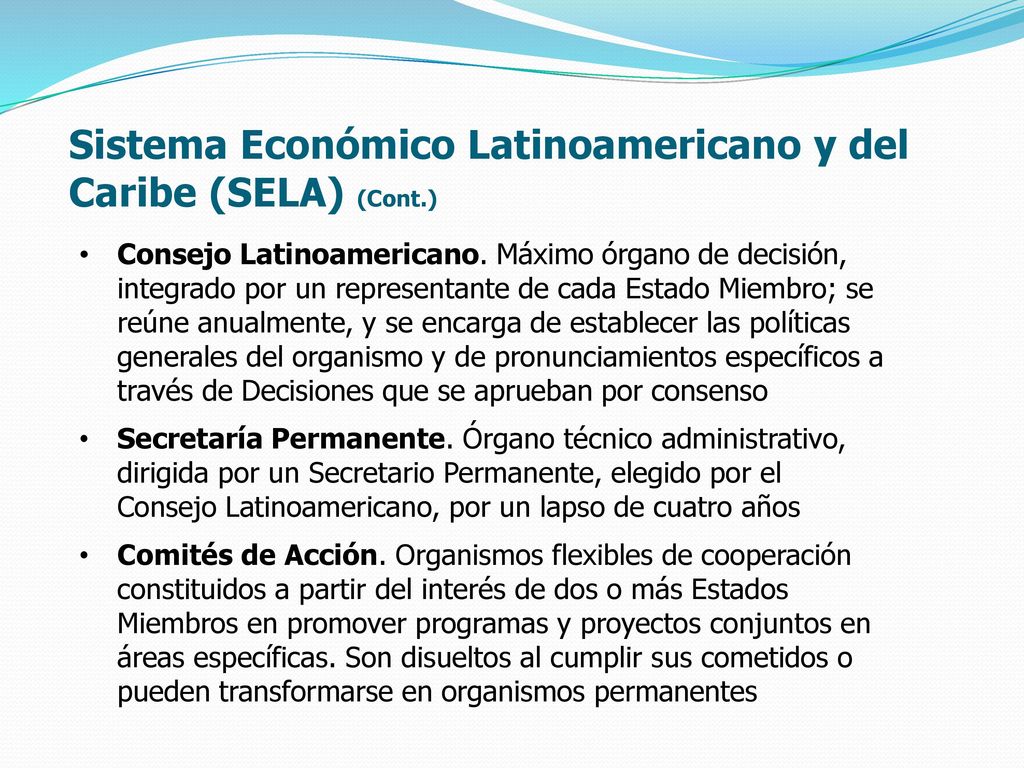 Sistema Económico Latinoamericano y del Caribe (SELA) (Cont.)

• Consejo Latinoamericano. Máximo órgano de decisión, integrado por un representante de cada Estado Miembro; se reúne anualmente, y se encarga de establecer las políticas generales del organismo y de pronunciamientos específicos a través de Decisiones que se aprueban por consenso

• Secretaría Permanente. Órgano técnico administrativo, dirigida por un Secretario Permanente, elegido por el Consejo Latinoamericano, por un lapso de cuatro años

• Comités de Acción. Organismos flexibles de cooperación constituidos a partir del interés de dos o más Estados Miembros en promover programas y proyectos conjuntos en áreas específicas. Son disueltos al cumplir sus cometidos o pueden transformarse en organismos permanentes